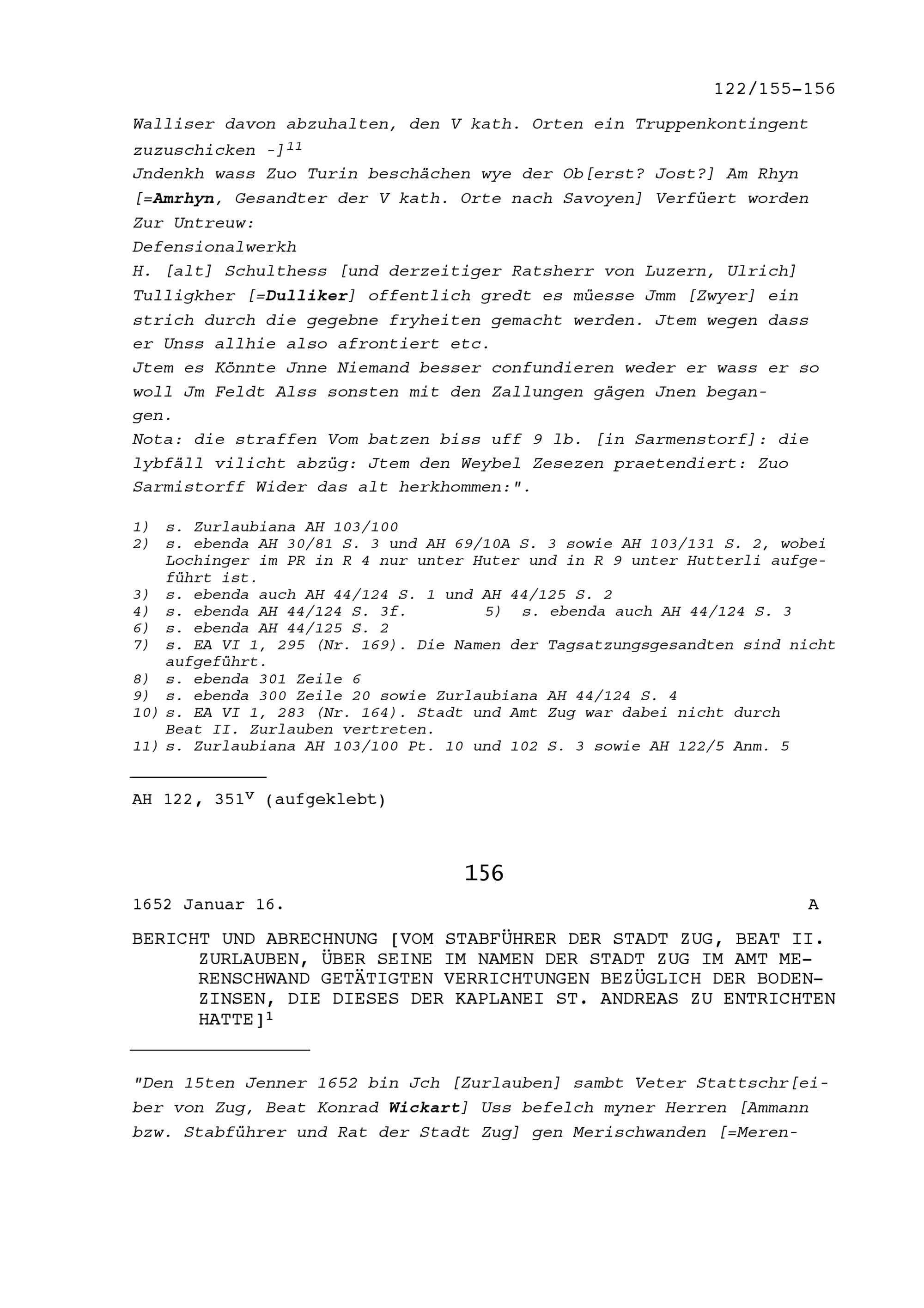 122/155-156

Walliser davon abzuhalten, den V kath. Orten ein Truppenkontingent zuzuschicken -]$^{11}$
Jndenkh wass Zuo Turin beschächen wye der Ob[erst? Jost?] Am Rhyn [=Amrhyn, Gesandter der V kath. Orte nach Savoyen] Verfüert worden Zur Untreuw:
Defensionalwerkh
H. [alt] Schulthess [und derzeitiger Ratsherr von Luzern, Ulrich] Tulligkher [=Dulliker] offentlich gredt es müesse Jmm [Zwyer] ein strich durch die gegebne fryheiten gemacht werden. Jtem wegen dass er Unss allhie also afrontiert etc.
Jtem es Könnte Jnne Niemand besser confundieren weder er wass er so woll Jm Feldt Alss sonsten mit den Zallungen gägen Jnen begangen.
Nota: die straffen Vom batzen biss uff 9 lb. [in Sarmenstorf]: die lybfäll vilicht abzüg: Jtem den Weybel Zesezen praetendiert: Zuo Sarmistorff Wider das alt herkhommen:".

1) s. Zurlaubiana AH 103/100
2) s. ebenda AH 30/81 S. 3 und AH 69/10A S. 3 sowie AH 103/131 S. 2, wobei Lochinger im PR in R 4 nur unter Huter und in R 9 unter Hutterli aufgeführt ist.
3) s. ebenda auch AH 44/124 S. 1 und AH 44/125 S. 2
4) s. ebenda AH 44/124 S. 3f.
5) s. ebenda auch AH 44/124 S. 3
6) s. ebenda AH 44/125 S. 2
7) s. EA VI 1, 295 (Nr. 169). Die Namen der Tagsatzungsgesandten sind nicht aufgeführt.
8) s. ebenda 301 Zeile 6
9) s. ebenda 300 Zeile 20 sowie Zurlaubiana AH 44/124 S. 4
10) s. EA VI 1, 283 (Nr. 164). Stadt und Amt Zug war dabei nicht durch Beat II. Zurlauben vertreten.
11) s. Zurlaubiana AH 103/100 Pt. 10 und 102 S. 3 sowie AH 122/5 Anm. 5

AH 122, 351$^{v}$ (aufgeklebt)

156

1652 Januar 16. A

BERICHT UND ABRECHNUNG [VOM STABFÜHRER DER STADT ZUG, BEAT II. ZURLAUBEN, ÜBER SEINE IM NAMEN DER STADT ZUG IM AMT MERENSCHWAND GETÄTIGTEN VERRICHTUNGEN BEZÜGLICH DER BODENZINSEN, DIE DIESES DER KAPLANEI ST. ANDREAS ZU ENTRICHTEN HATTE]$^{1}$

"Den 15ten Jenner 1652 bin Jch [Zurlauben] sambt Veter Stattschr[eiber von Zug, Beat Konrad Wickart] Uss befelch myner Herren [Ammann bzw. Stabführer und Rat der Stadt Zug] gen Merischwanden [=Meren-